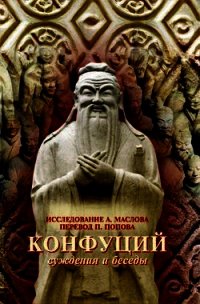 ИССЛЕДОВАНИЕ А. МАСЛОВА
ПЕРЕВОД П. ПОПОВА

КОНФУЦИЙ
суждения и беседы